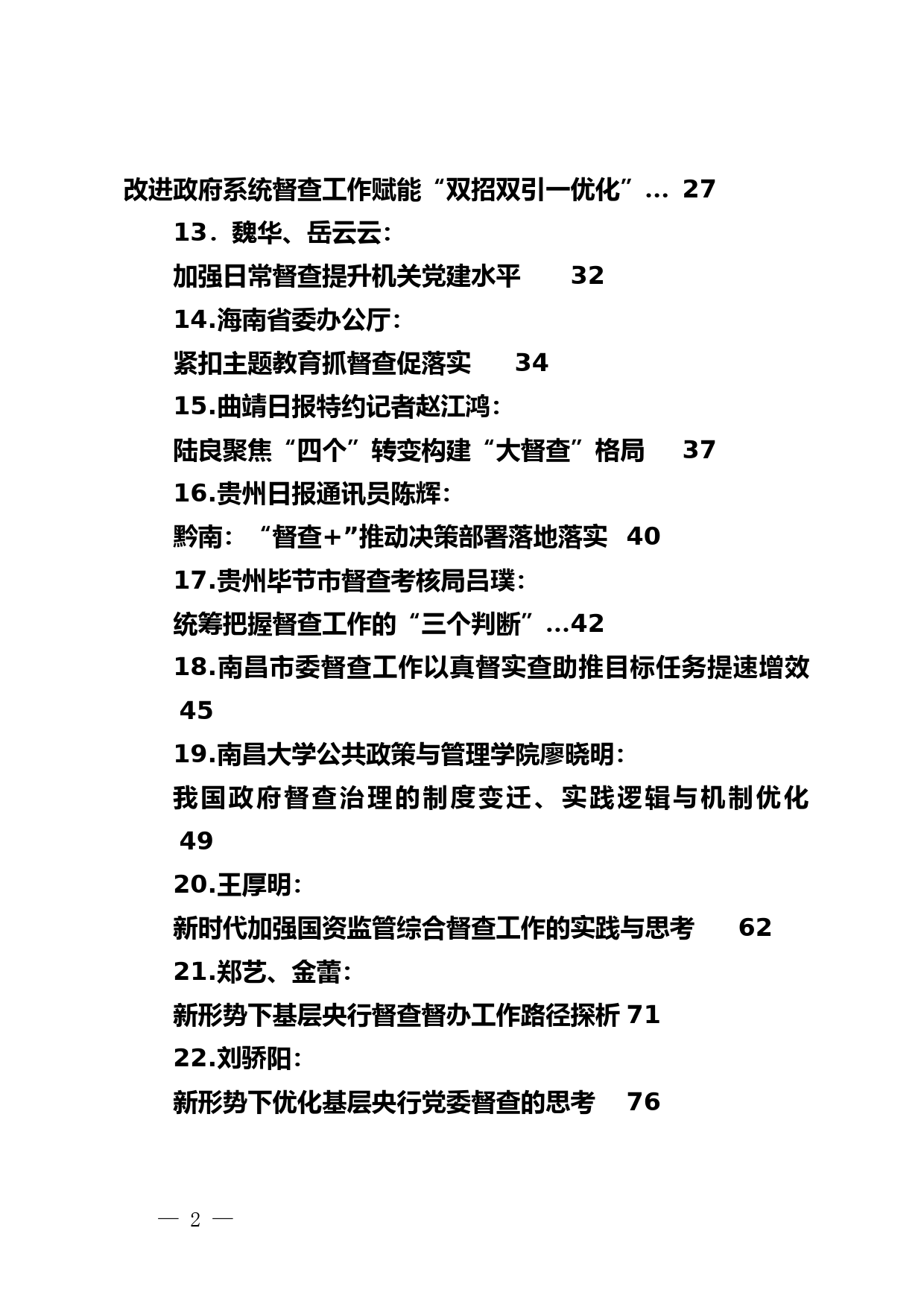 改进政府系统督查工作赋能“双招双引一优化”… 27

13．魏华、岳云云：

加强日常督查提升机关党建水平　32

14.海南省委办公厅：

紧扣主题教育抓督查促落实　34

15.曲靖日报特约记者赵江鸿：

陆良聚焦“四个”转变构建“大督查”格局　37

16.贵州日报通讯员陈辉：

黔南：“督查+”推动决策部署落地落实　40

17.贵州毕节市督查考核局吕璞：

统筹把握督查工作的“三个判断”…42

18.南昌市委督查工作以真督实查助推目标任务提速增效 45

19.南昌大学公共政策与管理学院廖晓明：

我国政府督查治理的制度变迁、实践逻辑与机制优化 49

20.王厚明：

新时代加强国资监管综合督查工作的实践与思考　62

21.郑艺、金蕾：

新形势下基层央行督查督办工作路径探析 71

22.刘骄阳：

新形势下优化基层央行党委督查的思考　76

— 2 —